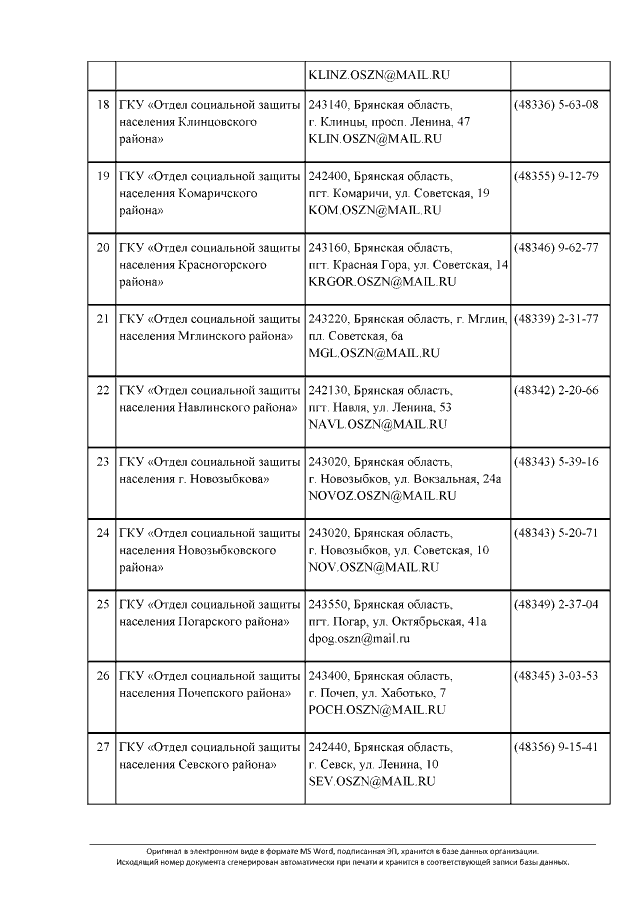 | | | | |
|---|---|---|---|
| | | KLINZ.OSZN@MAIL.RU | |
| 18 | ГКУ «Отдел социальной защиты населения Клинцовского района» | 243140, Брянская область, г. Клинцы, просп. Ленина, 47 KLIN.OSZN@MAIL.RU | (48336) 5-63-08 |
| 19 | ГКУ «Отдел социальной защиты населения Комаричского района» | 242400, Брянская область, пгт. Комаричи, ул. Советская, 19 KOM.OSZN@MAIL.RU | (48355) 9-12-79 |
| 20 | ГКУ «Отдел социальной защиты населения Красногорского района» | 243160, Брянская область, пгт. Красная Гора, ул. Советская, 14 KRGOR.OSZN@MAIL.RU | (48346) 9-62-77 |
| 21 | ГКУ «Отдел социальной защиты населения Мглинского района» | 243220, Брянская область, г. Мглин, пл. Советская, 6а MGL.OSZN@MAIL.RU | (48339) 2-31-77 |
| 22 | ГКУ «Отдел социальной защиты населения Навлинского района» | 242130, Брянская область, пгт. Навля, ул. Ленина, 53 NAVL.OSZN@MAIL.RU | (48342) 2-20-66 |
| 23 | ГКУ «Отдел социальной защиты населения г. Новозыбкова» | 243020, Брянская область, г. Новозыбков, ул. Вокзальная, 24а NOVOZ.OSZN@MAIL.RU | (48343) 5-39-16 |
| 24 | ГКУ «Отдел социальной защиты населения Новозыбковского района» | 243020, Брянская область, г. Новозыбков, ул. Советская, 10 NOV.OSZN@MAIL.RU | (48343) 5-20-71 |
| 25 | ГКУ «Отдел социальной защиты населения Погарского района» | 243550, Брянская область, пгт. Погар, ул. Октябрьская, 41а dpog.oszn@mail.ru | (48349) 2-37-04 |
| 26 | ГКУ «Отдел социальной защиты населения Почепского района» | 243400, Брянская область, г. Почеп, ул. Хаботько, 7 POCH.OSZN@MAIL.RU | (48345) 3-03-53 |
| 27 | ГКУ «Отдел социальной защиты населения Севского района» | 242440, Брянская область, г. Севск, ул. Ленина, 10 SEV.OSZN@MAIL.RU | (48356) 9-15-41 |

Оригинал в электронном виде в формате MS Word, подписанная ЭП, хранится в базе данных организации.
Исходящий номер документа сгенерирован автоматически при печати и хранится в соответствующей записи базы данных.